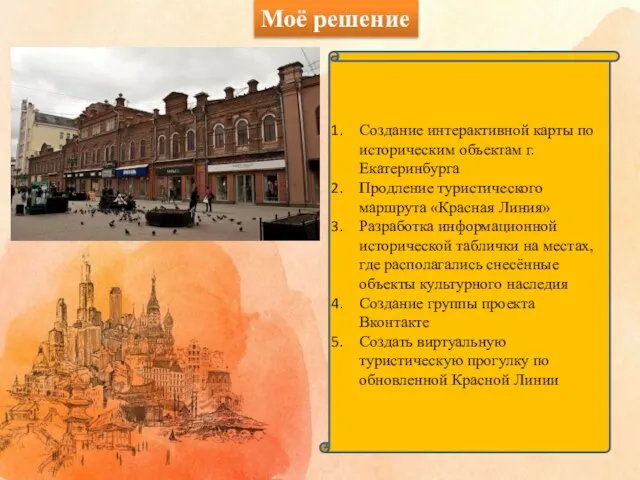 Моё решение

1. Создание интерактивной карты по историческим объектам г. Екатеринбурга
2. Продление туристического маршрута «Красная Линия»
3. Разработка информационной исторической таблички на местах, где располагались снесённые объекты культурного наследия
4. Создание группы проекта Вконтакте
5. Создать виртуальную туристическую прогулку по обновленной Красной Линии